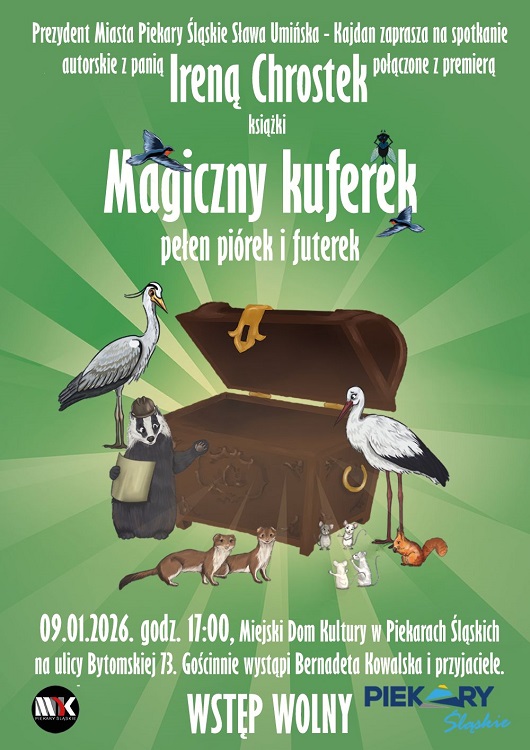 Prezydent Miasta Piekary Śląskie Sława Umińska - Kajdan zaprasza na spotkanie autorskie z panią Ireną Chrostek połączone z premierą książki

Magiczny kuferek
pełen piórek i futerek

09.01.2026. godz. 17:00, Miejski Dom Kultury w Piekarach Śląskich na ulicy Bytomskiej 73. Gościnnie wystąpi Bernadeta Kowalska i przyjaciele.

MDK PIEKARY ŚLĄSKIE

WSTĘP WOLNY

PIEKARY Śląskie